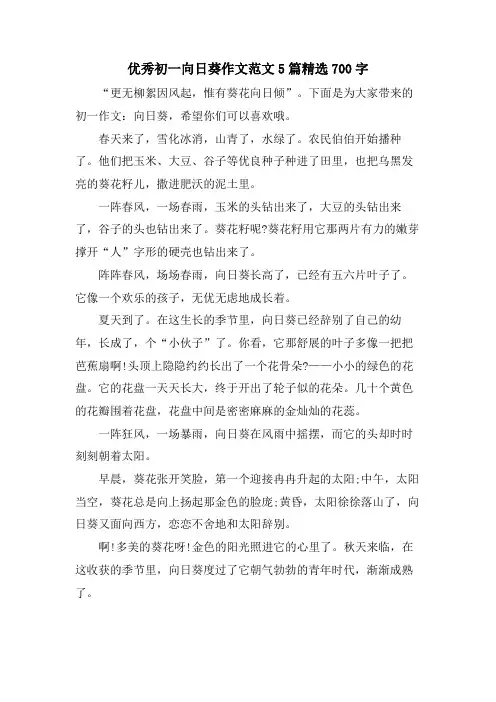 优秀初一向日葵作文范文5篇精选700字

“更无柳絮因风起，惟有葵花向日倾”。下面是为大家带来的初一作文：向日葵，希望你们可以喜欢哦。

春天来了，雪化冰消，山青了，水绿了。农民伯伯开始播种了。他们把玉米、大豆、谷子等优良种子种进了田里，也把乌黑发亮的葵花籽儿，撒进肥沃的泥土里。

一阵春风，一场春雨，玉米的头钻出来了，大豆的头钻出来了，谷子的头也钻出来了。葵花籽呢?葵花籽用它那两片有力的嫩芽撑开“人”字形的硬壳也钻出来了。

阵阵春风，场场春雨，向日葵长高了，已经有五六片叶子了。它像一个欢乐的孩子，无忧无虑地成长着。

夏天到了。在这生长的季节里，向日葵已经辞别了自己的幼年，长成了，个“小伙子”了。你看，它那舒展的叶子多像一把把芭蕉扇啊!头顶上隐隐约约长出了一个花骨朵?——小小的绿色的花盘。它的花盘一天天长大，终于开出了轮子似的花朵。几十个黄色的花瓣围着花盘，花盘中间是密密麻麻的金灿灿的花蕊。

一阵狂风，一场暴雨，向日葵在风雨中摇摆，而它的头却时时刻刻朝着太阳。

早晨，葵花张开笑脸，第一个迎接冉冉升起的太阳;中午，太阳当空，葵花总是向上扬起那金色的脸庞;黄昏，太阳徐徐落山了，向日葵又面向西方，恋恋不舍地和太阳辞别。

啊!多美的葵花呀!金色的阳光照进它的心里了。秋天来临，在这收获的季节里，向日葵度过了它朝气勃勃的青年时代，渐渐成熟了。